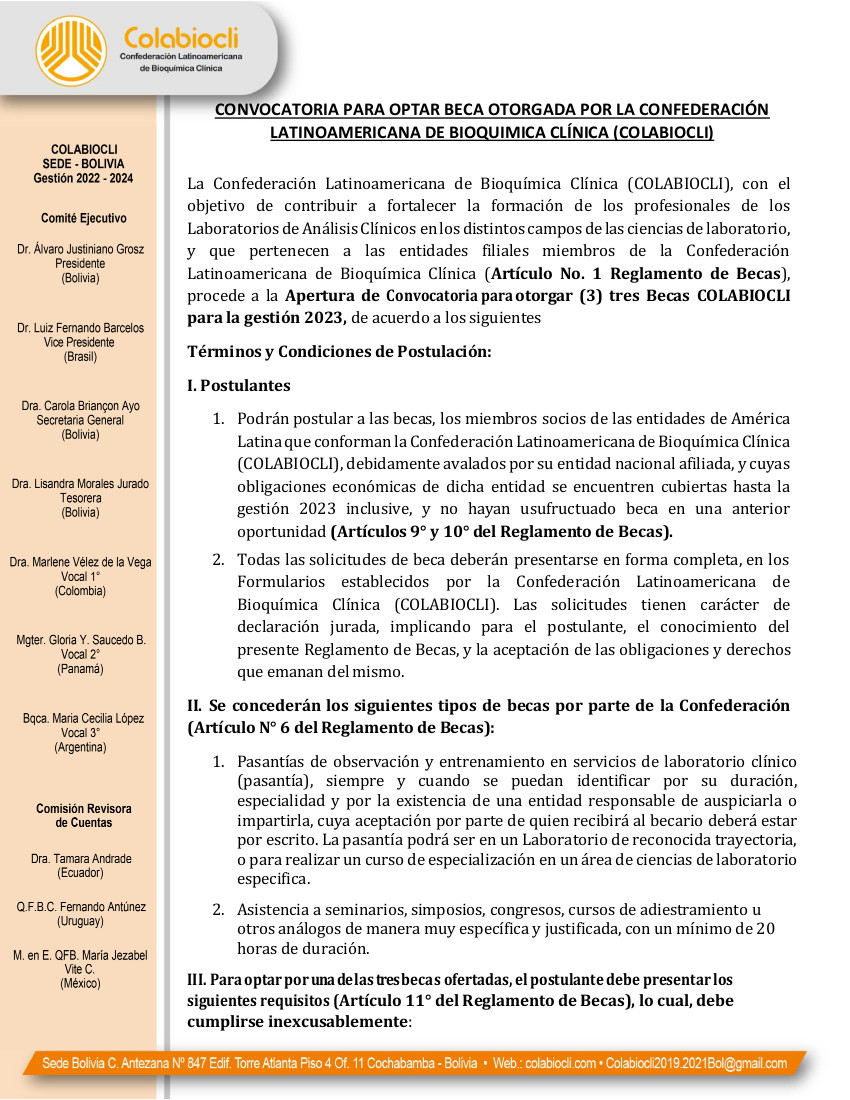 Colabiocli
Confederación Latinoamericana de Bioquímica Clínica

COLABIOCLI
SEDE - BOLIVIA
Gestión 2022 - 2024

Comité Ejecutivo

Dr. Álvaro Justiniano Grosz
Presidente
(Bolivia)

Dr. Luiz Fernando Barcelos
Vice Presidente
(Brasil)

Dra. Carola Briançon Ayo
Secretaria General
(Bolivia)

Dra. Lisandra Morales Jurado
Tesorera
(Bolivia)

Dra. Marlene Vélez de la Vega
Vocal 1°
(Colombia)

Mgter. Gloria Y. Saucedo B.
Vocal 2°
(Panamá)

Bqca. Maria Cecilia López
Vocal 3°
(Argentina)

Comisión Revisora
de Cuentas

Dra. Tamara Andrade
(Ecuador)

Q.F.B.C. Fernando Antúnez
(Uruguay)

M. en E. QFB. María Jezabel
Vite C.
(México)

CONVOCATORIA PARA OPTAR BECA OTORGADA POR LA CONFEDERACIÓN LATINOAMERICANA DE BIOQUIMICA CLÍNICA (COLABIOCLI)

La Confederación Latinoamericana de Bioquímica Clínica (COLABIOCLI), con el objetivo de contribuir a fortalecer la formación de los profesionales de los Laboratorios de Análisis Clínicos en los distintos campos de las ciencias de laboratorio, y que pertenecen a las entidades filiales miembros de la Confederación Latinoamericana de Bioquímica Clínica (Artículo No. 1 Reglamento de Becas), procede a la Apertura de Convocatoria para otorgar (3) tres Becas COLABIOCLI para la gestión 2023, de acuerdo a los siguientes

Términos y Condiciones de Postulación:

I. Postulantes

1. Podrán postular a las becas, los miembros socios de las entidades de América Latina que conforman la Confederación Latinoamericana de Bioquímica Clínica (COLABIOCLI), debidamente avalados por su entidad nacional afiliada, y cuyas obligaciones económicas de dicha entidad se encuentren cubiertas hasta la gestión 2023 inclusive, y no hayan usufructuado beca en una anterior oportunidad (Artículos 9° y 10° del Reglamento de Becas).

2. Todas las solicitudes de beca deberán presentarse en forma completa, en los Formularios establecidos por la Confederación Latinoamericana de Bioquímica Clínica (COLABIOCLI). Las solicitudes tienen carácter de declaración jurada, implicando para el postulante, el conocimiento del presente Reglamento de Becas, y la aceptación de las obligaciones y derechos que emanan del mismo.

II. Se concederán los siguientes tipos de becas por parte de la Confederación (Artículo N° 6 del Reglamento de Becas):

1. Pasantías de observación y entrenamiento en servicios de laboratorio clínico (pasantía), siempre y cuando se puedan identificar por su duración, especialidad y por la existencia de una entidad responsable de auspiciarla o impartirla, cuya aceptación por parte de quien recibirá al becario deberá estar por escrito. La pasantía podrá ser en un Laboratorio de reconocida trayectoria, o para realizar un curso de especialización en un área de ciencias de laboratorio especifica.

2. Asistencia a seminarios, simposios, congresos, cursos de adiestramiento u otros análogos de manera muy específica y justificada, con un mínimo de 20 horas de duración.

III. Para optar por una de las tres becas ofertadas, el postulante debe presentar los siguientes requisitos (Artículo 11° del Reglamento de Becas), lo cual, debe cumplirse inexcusablemente:

Sede Bolivia C. Antezana N° 847 Edif. Torre Atlanta Piso 4 Of. 11 Cochabamba - Bolivia • Web.: colabiocli.com • Colabiocli2019.2021Bol@gmail.com